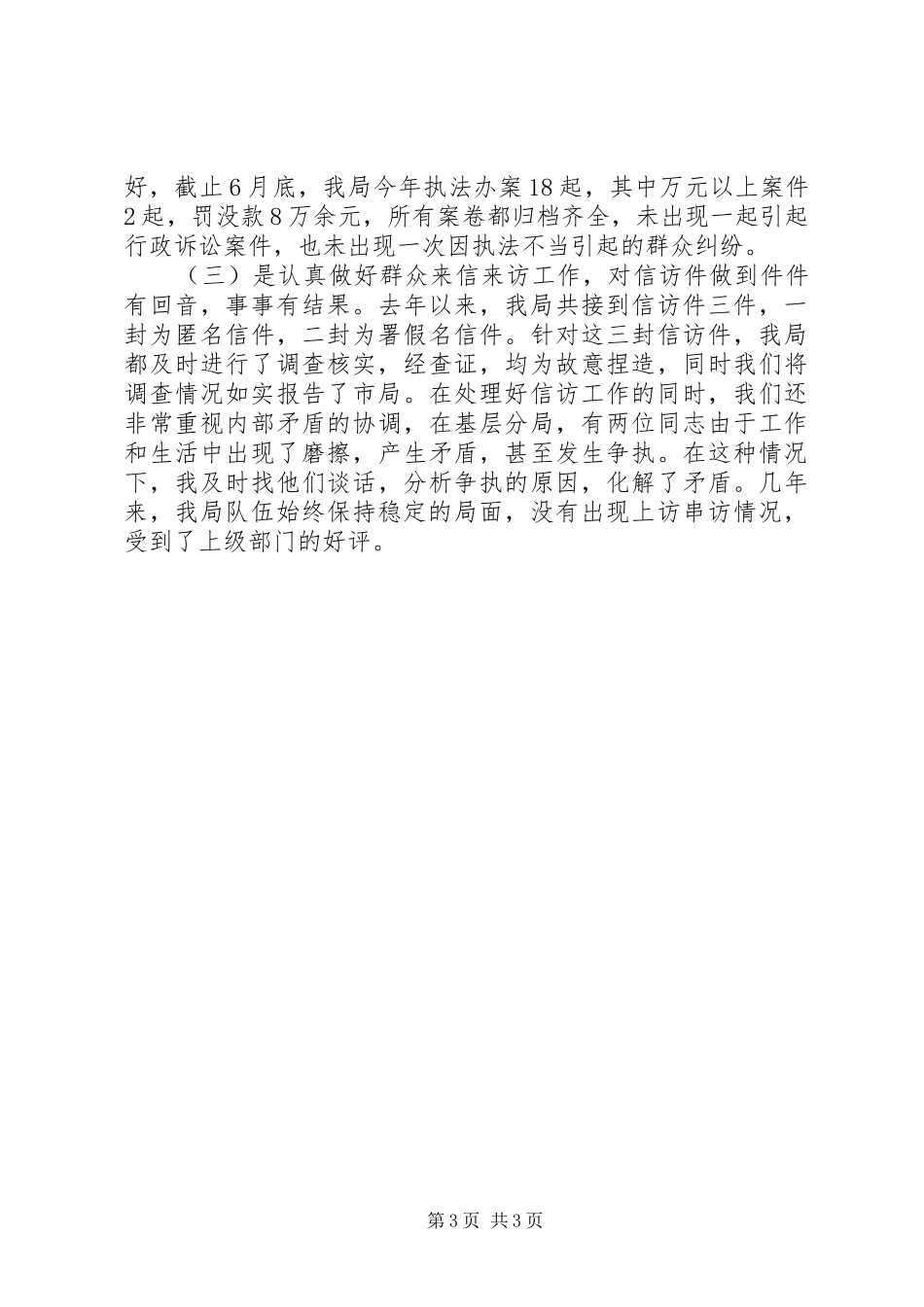 好，截止6月底，我局今年执法办案18起，其中万元以上案件2起，罚没款8万余元，所有案卷都归档齐全，未出现一起引起行政诉讼案件，也未出现一次因执法不当引起的群众纠纷。

（三）是认真做好群众来信来访工作，对信访件做到件件有回音，事事有结果。去年以来，我局共接到信访件三件，一封为匿名信件，二封为署假名信件。针对这三封信访件，我局都及时进行了调查核实，经查证，均为故意捏造，同时我们将调查情况如实报告了市局。在处理好信访工作的同时，我们还非常重视内部矛盾的协调，在基层分局，有两位同志由于工作和生活中出现了磨擦，产生矛盾，甚至发生争执。在这种情况下，我及时找他们谈话，分析争执的原因，化解了矛盾。几年来，我局队伍始终保持稳定的局面，没有出现上访串访情况，受到了上级部门的好评。

第3页 共3页